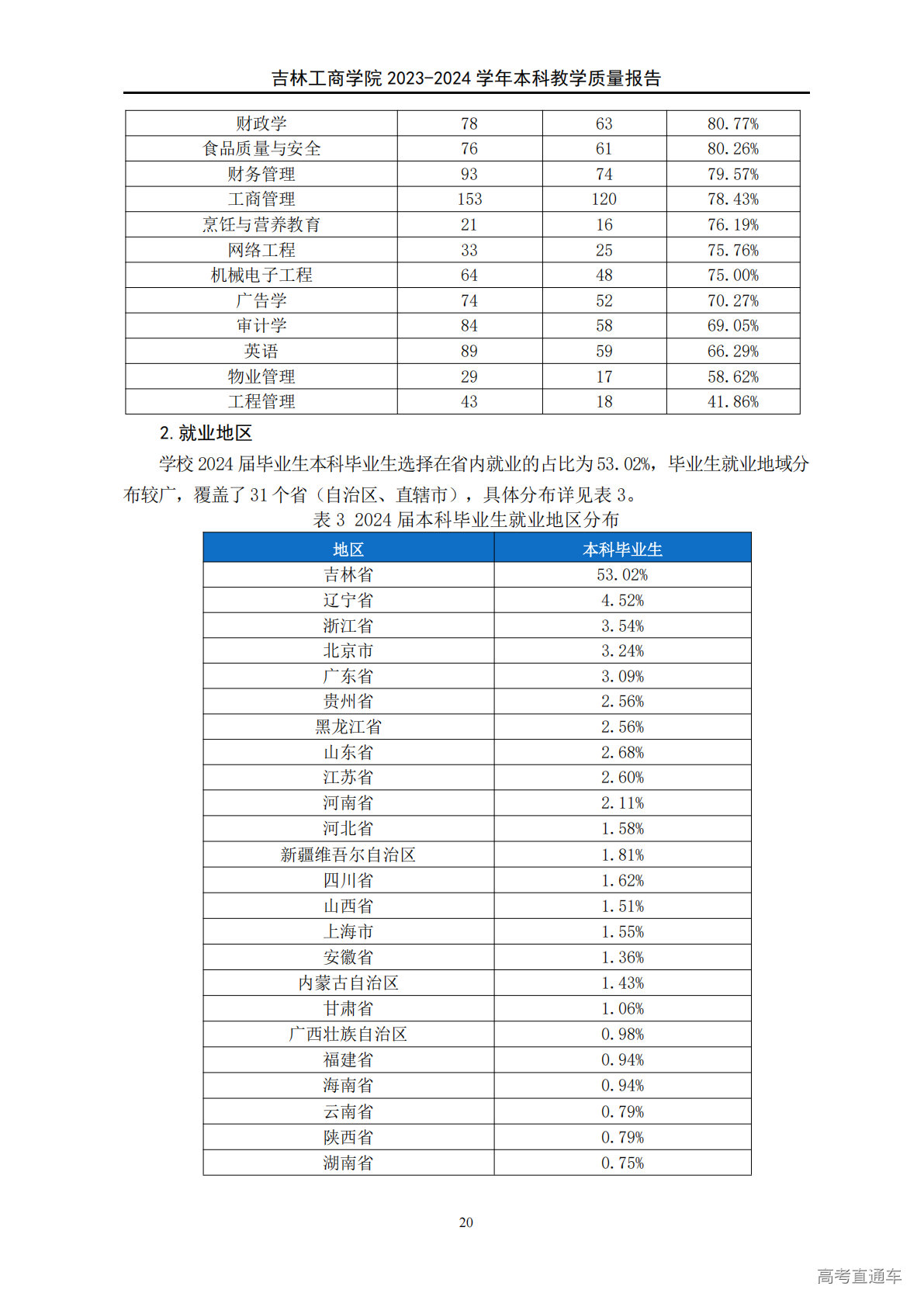 吉林工商学院 2023-2024 学年本科教学质量报告

| 财政学 | 78 | 63 | 80.77% |
|---|---|---|---|
| 食品质量与安全 | 76 | 61 | 80.26% |
| 财务管理 | 93 | 74 | 79.57% |
| 工商管理 | 153 | 120 | 78.43% |
| 烹饪与营养教育 | 21 | 16 | 76.19% |
| 网络工程 | 33 | 25 | 75.76% |
| 机械电子工程 | 64 | 48 | 75.00% |
| 广告学 | 74 | 52 | 70.27% |
| 审计学 | 84 | 58 | 69.05% |
| 英语 | 89 | 59 | 66.29% |
| 物业管理 | 29 | 17 | 58.62% |
| 工程管理 | 43 | 18 | 41.86% |

2. 就业地区

学校 2024 届毕业生本科毕业生选择在省内就业的占比为 53.02%，毕业生就业地域分布较广，覆盖了 31 个省（自治区、直辖市），具体分布详见表 3。

表 3 2024 届本科毕业生就业地区分布

| 地区 | 本科毕业生 |
|---|---|
| 吉林省 | 53.02% |
| 辽宁省 | 4.52% |
| 浙江省 | 3.54% |
| 北京市 | 3.24% |
| 广东省 | 3.09% |
| 贵州省 | 2.56% |
| 黑龙江省 | 2.56% |
| 山东省 | 2.68% |
| 江苏省 | 2.60% |
| 河南省 | 2.11% |
| 河北省 | 1.58% |
| 新疆维吾尔自治区 | 1.81% |
| 四川省 | 1.62% |
| 山西省 | 1.51% |
| 上海市 | 1.55% |
| 安徽省 | 1.36% |
| 内蒙古自治区 | 1.43% |
| 甘肃省 | 1.06% |
| 广西壮族自治区 | 0.98% |
| 福建省 | 0.94% |
| 海南省 | 0.94% |
| 云南省 | 0.79% |
| 陕西省 | 0.79% |
| 湖南省 | 0.75% |

20

高考直通车